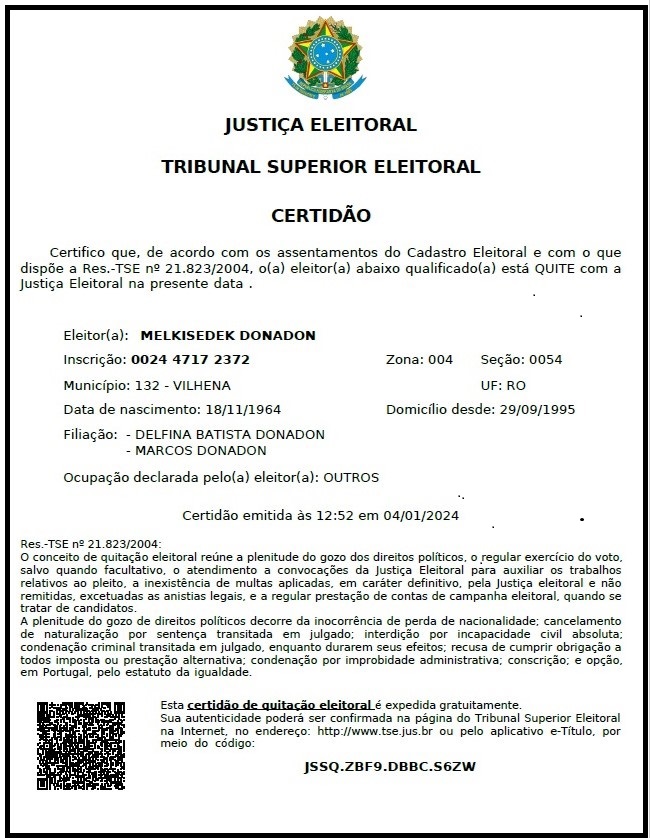 JUSTIÇA ELEITORAL

TRIBUNAL SUPERIOR ELEITORAL

CERTIDÃO

Certifico que, de acordo com os assentamentos do Cadastro Eleitoral e com o que dispõe a Res.-TSE nº 21.823/2004, o(a) eleitor(a) abaixo qualificado(a) está QUITE com a Justiça Eleitoral na presente data .

Eleitor(a): MELKISEDEK DONADON

Inscrição: 0024 4717 2372

Zona: 004 Seção: 0054

Município: 132 - VILHENA

UF: RO

Data de nascimento: 18/11/1964

Domicílio desde: 29/09/1995

Filiação: - DELFINA BATISTA DONADON
- MARCOS DONADON

Ocupação declarada pelo(a) eleitor(a): OUTROS

Certidão emitida às 12:52 em 04/01/2024

Res.-TSE nº 21.823/2004:
O conceito de quitação eleitoral reúne a plenitude do gozo dos direitos políticos, o regular exercício do voto, salvo quando facultativo, o atendimento a convocações da Justiça Eleitoral para auxiliar os trabalhos relativos ao pleito, a inexistência de multas aplicadas, em caráter definitivo, pela Justiça eleitoral e não remitidas, excetuadas as anistias legais, e a regular prestação de contas de campanha eleitoral, quando se tratar de candidatos.
A plenitude do gozo de direitos políticos decorre da inocorrência de perda de nacionalidade; cancelamento de naturalização por sentença transitada em julgado; interdição por incapacidade civil absoluta; condenação criminal transitada em julgado, enquanto durarem seus efeitos; recusa de cumprir obrigação a todos imposta ou prestação alternativa; condenação por improbidade administrativa; conscrição; e opção, em Portugal, pelo estatuto da igualdade.

Esta certidão de quitação eleitoral é expedida gratuitamente.
Sua autenticidade poderá ser confirmada na página do Tribunal Superior Eleitoral na Internet, no endereço: http://www.tse.jus.br ou pelo aplicativo e-Título, por meio do código:

JSSQ.ZBF9.DBBC.S6ZW